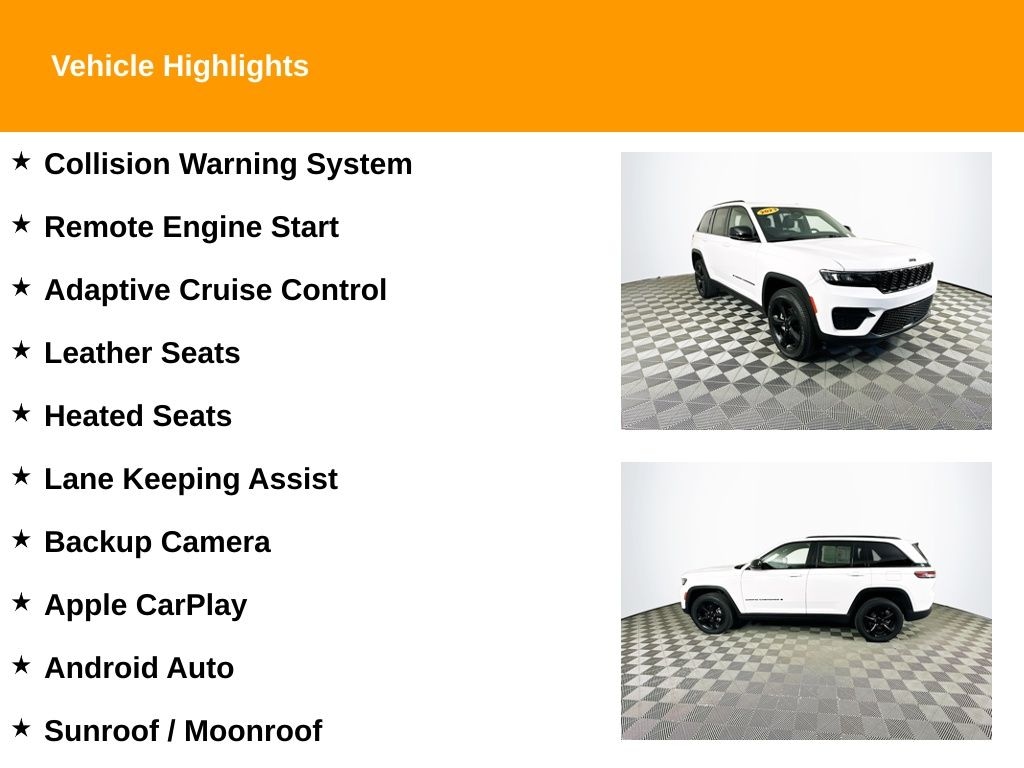 Vehicle Highlights

★ Collision Warning System

★ Remote Engine Start

★ Adaptive Cruise Control

★ Leather Seats

★ Heated Seats

★ Lane Keeping Assist

★ Backup Camera

★ Apple CarPlay

★ Android Auto

★ Sunroof / Moonroof